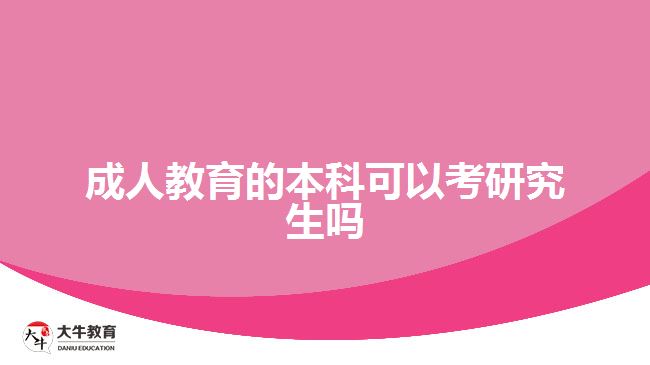 成人教育的本科可以考研究生吗

大牛 大牛教育
DANIU EDUCATION